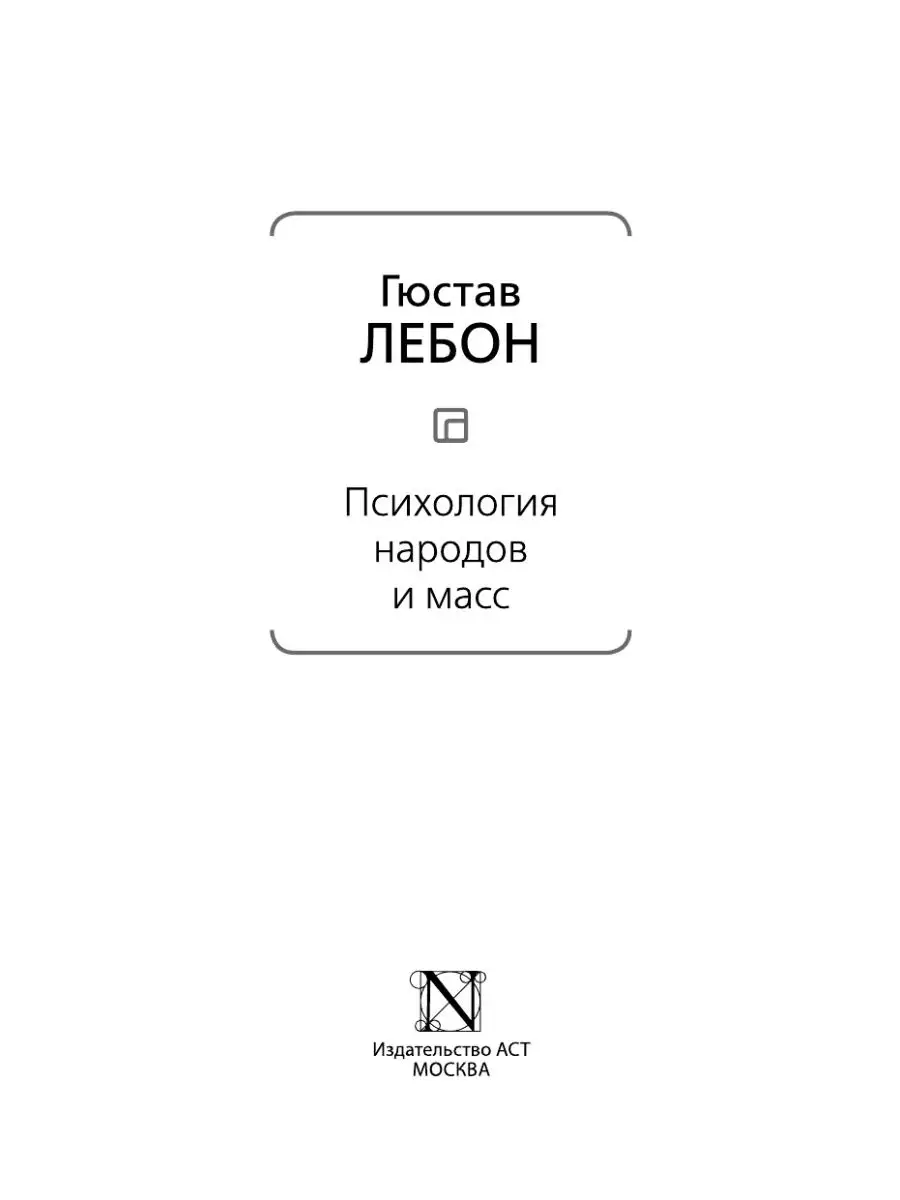 Гюстав
ЛЕБОН

Психология
народов
и масс

N

Издательство АСТ
МОСКВА